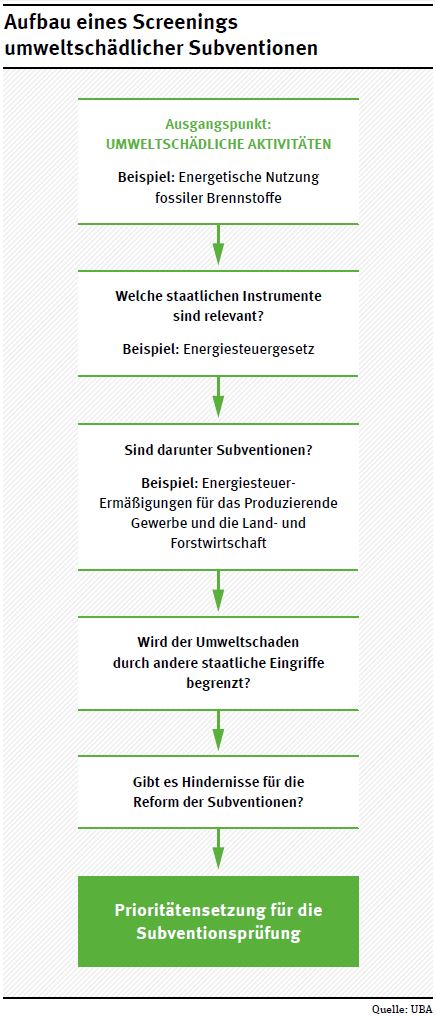 Aufbau eines Screenings umweltschädlicher Subventionen

Ausgangspunkt:
UMWELTSCHÄDLICHE AKTIVITÄTEN

Beispiel: Energetische Nutzung fossiler Brennstoffe

Welche staatlichen Instrumente sind relevant?

Beispiel: Energiesteuergesetz

Sind darunter Subventionen?

Beispiel: Energiesteuer-Ermäßigungen für das Produzierende Gewerbe und die Land- und Forstwirtschaft

Wird der Umweltschaden durch andere staatliche Eingriffe begrenzt?

Gibt es Hindernisse für die Reform der Subventionen?

Prioritätensetzung für die Subventionsprüfung

Quelle: UBA